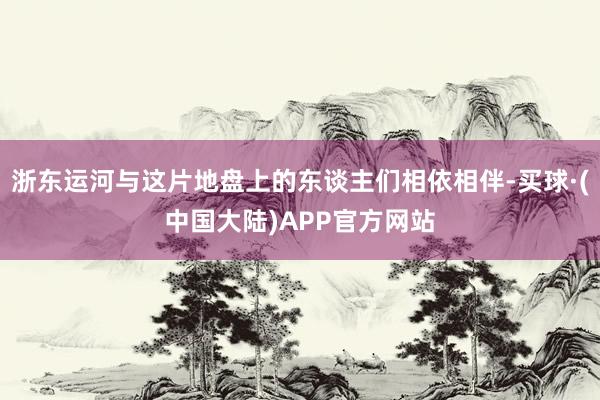 浙东运河与这片地盘上的东谈主们相依相伴-买球·(中国大陆)APP官方网站